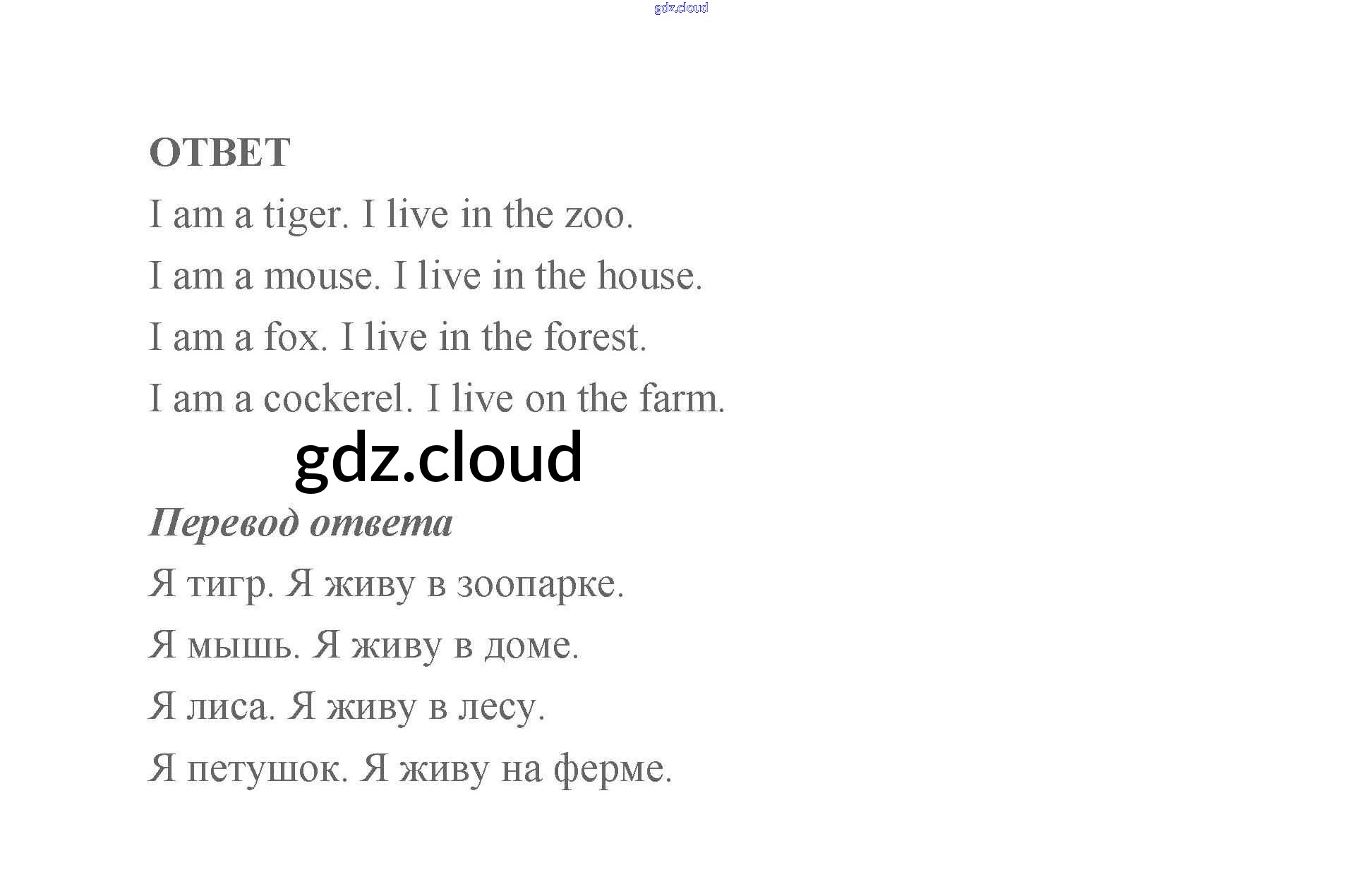 ОТВЕТ

I am a tiger. I live in the zoo.

I am a mouse. I live in the house.

I am a fox. I live in the forest.

I am a cockerel. I live on the farm.

Перевод ответа

Я тигр. Я живу в зоопарке.

Я мышь. Я живу в доме.

Я лиса. Я живу в лесу.

Я петушок. Я живу на ферме.

gdz.cloud